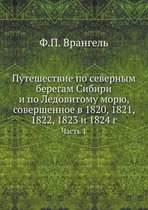 Ф.П. Врангель

Путешествие по северным берегам Сибири и по Ледовитому морю, совершенное в 1820, 1821, 1822, 1823 и 1824 г

Часть 1